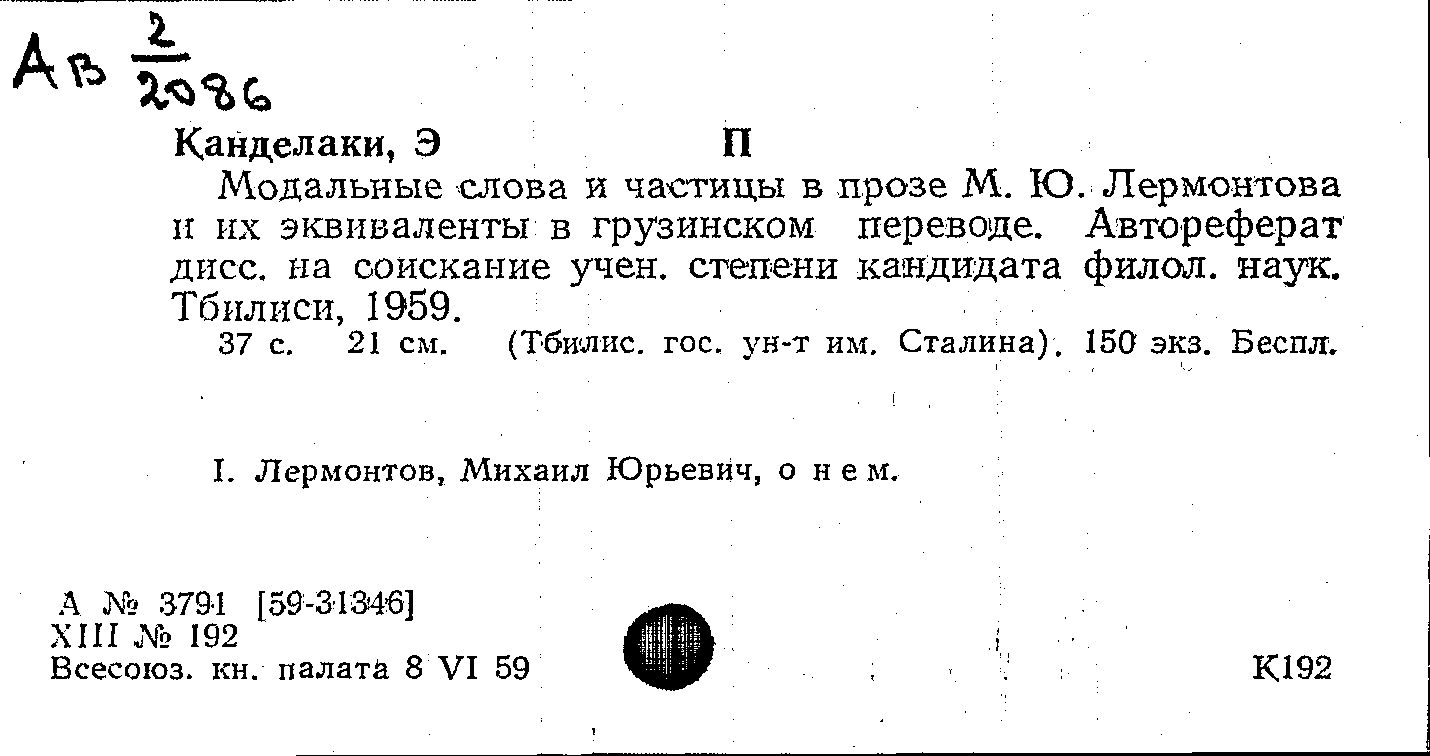 Ав $\frac{2}{2086}$

Канделаки, Э П

Модальные слова и частицы в прозе М. Ю. Лермонтова и их эквиваленты в грузинском переводе. Автореферат дисс. на соискание учен. степени кандидата филол. наук. Тбилиси, 1959.

37 с. 21 см. (Тбилис. гос. ун-т им. Сталина). 150 экз. Беспл.

I. Лермонтов, Михаил Юрьевич, о нем.

А № 3791 [59-31346]
XIII № 192
Всесоюз. кн. палата 8 VI 59

К192